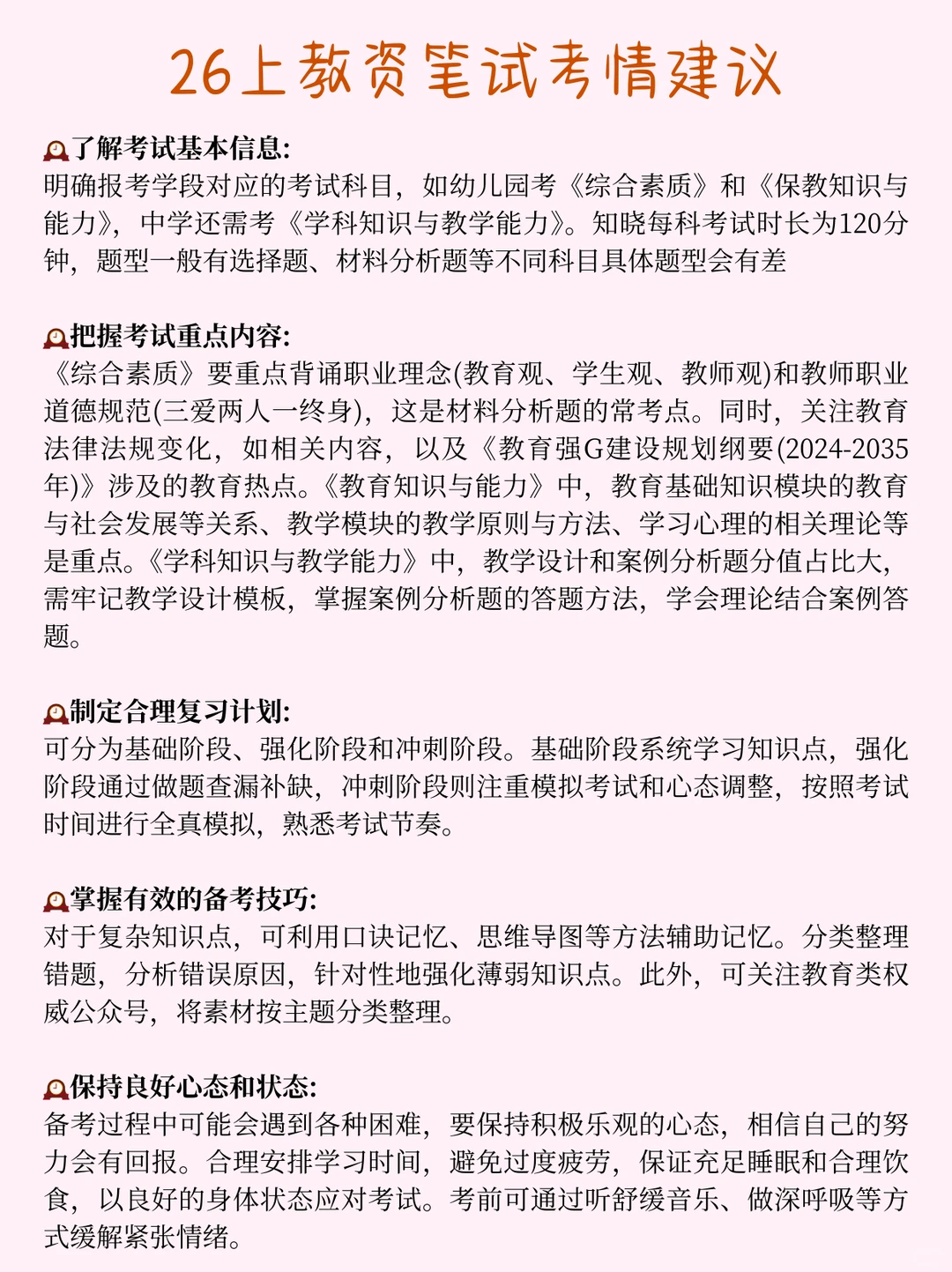 26上教资笔试考情建议

了解考试基本信息:
明确报考学段对应的考试科目，如幼儿园考《综合素质》和《保教知识与能力》，中学还需考《学科知识与教学能力》。知晓每科考试时长为120分钟，题型一般有选择题、材料分析题等不同科目具体题型会有差

把握考试重点内容:
《综合素质》要重点背诵职业理念(教育观、学生观、教师观)和教师职业道德规范(三爱两人一终身)，这是材料分析题的常考点。同时，关注教育法律法规变化，如相关内容，以及《教育强G建设规划纲要(2024-2035年)》涉及的教育热点。《教育知识与能力》中，教育基础知识模块的教育与社会发展等关系、教学模块的教学原则与方法、学习心理的相关理论等是重点。《学科知识与教学能力》中，教学设计和案例分析题分值占比大，需牢记教学设计模板，掌握案例分析题的答题方法，学会理论结合案例答题。

制定合理复习计划:
可分为基础阶段、强化阶段和冲刺阶段。基础阶段系统学习知识点，强化阶段通过做题查漏补缺，冲刺阶段则注重模拟考试和心态调整，按照考试时间进行全真模拟，熟悉考试节奏。

掌握有效的备考技巧:
对于复杂知识点，可利用口诀记忆、思维导图等方法辅助记忆。分类整理错题，分析错误原因，针对性地强化薄弱知识点。此外，可关注教育类权威公众号，将素材按主题分类整理。

保持良好心态和状态:
备考过程中可能会遇到各种困难，要保持积极乐观的心态，相信自己的努力会有回报。合理安排学习时间，避免过度疲劳，保证充足睡眠和合理饮食，以良好的身体状态应对考试。考前可通过听舒缓音乐、做深呼吸等方式缓解紧张情绪。